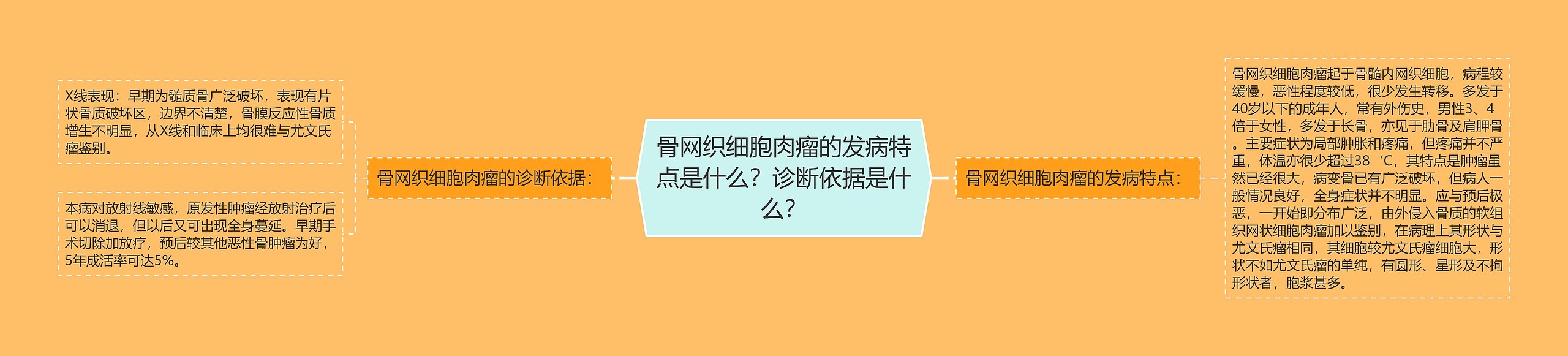 骨网织细胞肉瘤的发病特点是什么？诊断依据是什么？

骨网织细胞肉瘤的诊断依据：

X线表现：早期为髓质骨广泛破坏，表现有片状骨质破坏区，边界不清楚，骨膜反应性骨质增生不明显，从X线和临床上均很难与尤文氏瘤鉴别。

本病对放射线敏感，原发性肿瘤经放射治疗后可以消退，但以后又可出现全身蔓延。早期手术切除加放疗，预后较其他恶性骨肿瘤为好，5年成活率可达5%。

骨网织细胞肉瘤的发病特点：

骨网织细胞肉瘤起于骨髓内网织细胞，病程较缓慢，恶性程度较低，很少发生转移。多发于40岁以下的成年人，常有外伤史，男性3、4倍于女性，多发于长骨，亦见于肋骨及肩胛骨。主要症状为局部肿胀和疼痛，但疼痛并不严重，体温亦很少超过38‘C，其特点是肿瘤虽然已经很大，病变骨已有广泛破坏，但病人一般情况良好，全身症状并不明显。应与预后极恶，一开始即分布广泛，由外侵入骨质的软组织网状细胞肉瘤加以鉴别，在病理上其形状与尤文氏瘤相同，其细胞较尤文氏瘤细胞大，形状不如尤文氏瘤的单纯，有圆形、星形及不拘形状者，胞浆甚多。